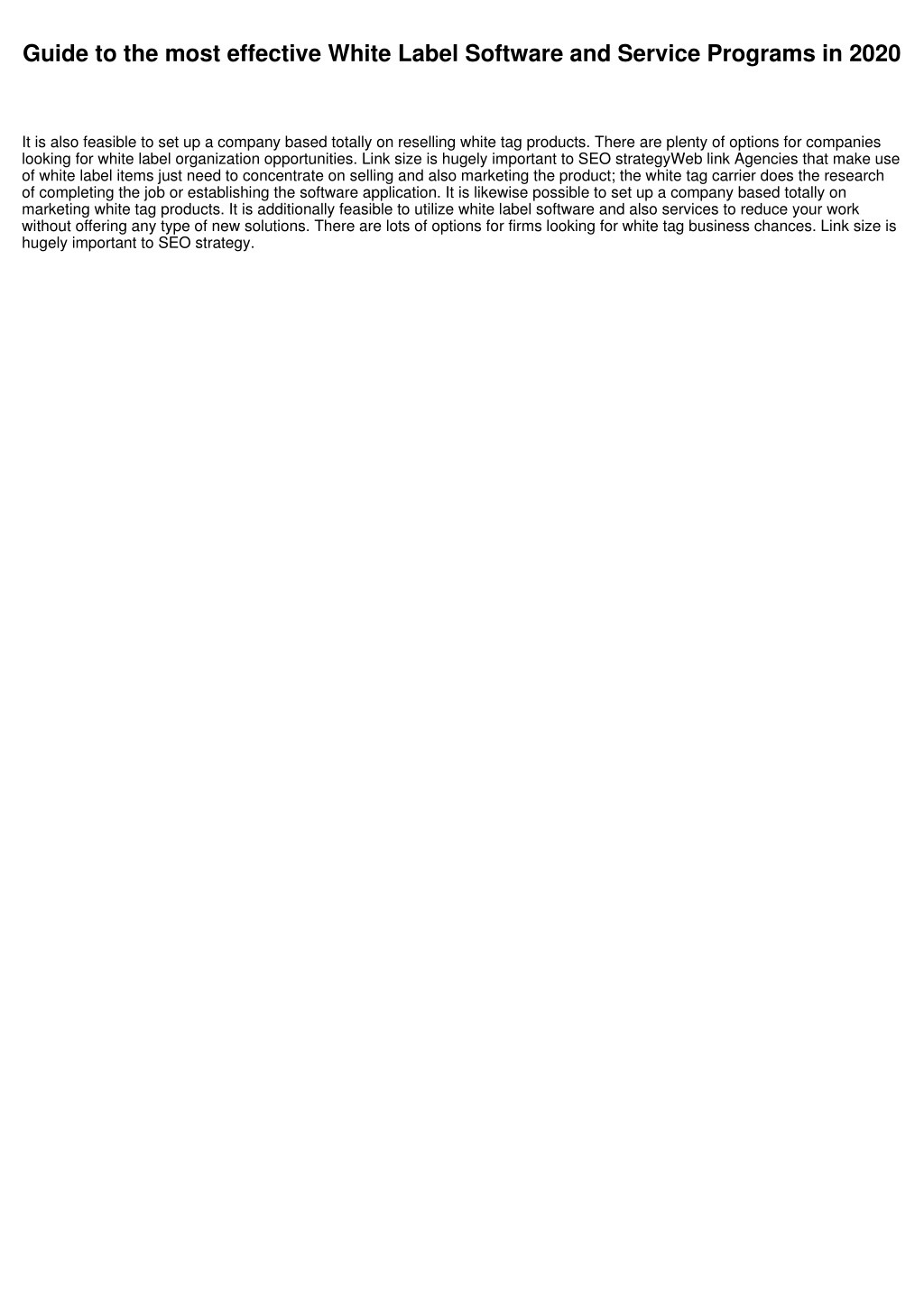 Guide to the most effective White Label Software and Service Programs in 2020

It is also feasible to set up a company based totally on reselling white tag products. There are plenty of options for companies looking for white label organization opportunities. Link size is hugely important to SEO strategyWeb link Agencies that make use of white label items just need to concentrate on selling and also marketing the product; the white tag carrier does the research of completing the job or establishing the software application. It is likewise possible to set up a company based totally on marketing white tag products. It is additionally feasible to utilize white label software and also services to reduce your work without offering any type of new solutions. There are lots of options for firms looking for white tag business chances. Link size is hugely important to SEO strategy.